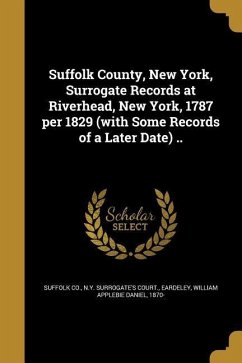 Suffolk County, New York, Surrogate Records at Riverhead, New York, 1787 per 1829 (with Some Records of a Later Date) ..

Scholar
SELECT

SUFFOLK CO., N.Y. SURROGATE'S COURT., EARDELEY, WILLIAM APPLEBIE DANIEL, 1870-